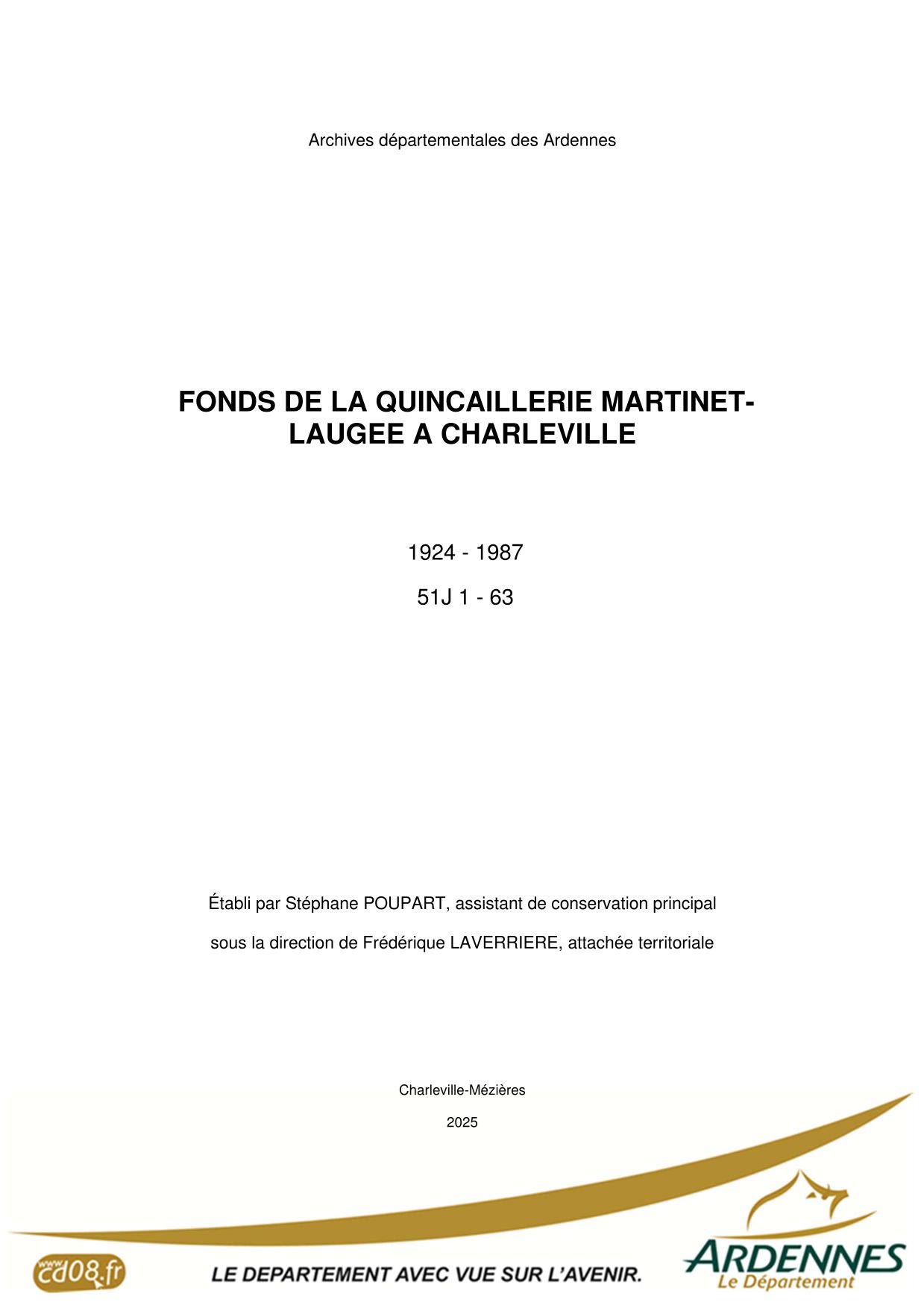 Archives départementales des Ardennes

FONDS DE LA QUINCAILLERIE MARTINET-LAUGEE A CHARLEVILLE

1924 - 1987

51J 1 - 63

Établi par Stéphane POUPART, assistant de conservation principal

sous la direction de Frédérique LAVERRIERE, attachée territoriale

Charleville-Mézières

2025

www.cd08.fr

LE DEPARTEMENT AVEC VUE SUR L'AVENIR.

ARDENNES
Le Département